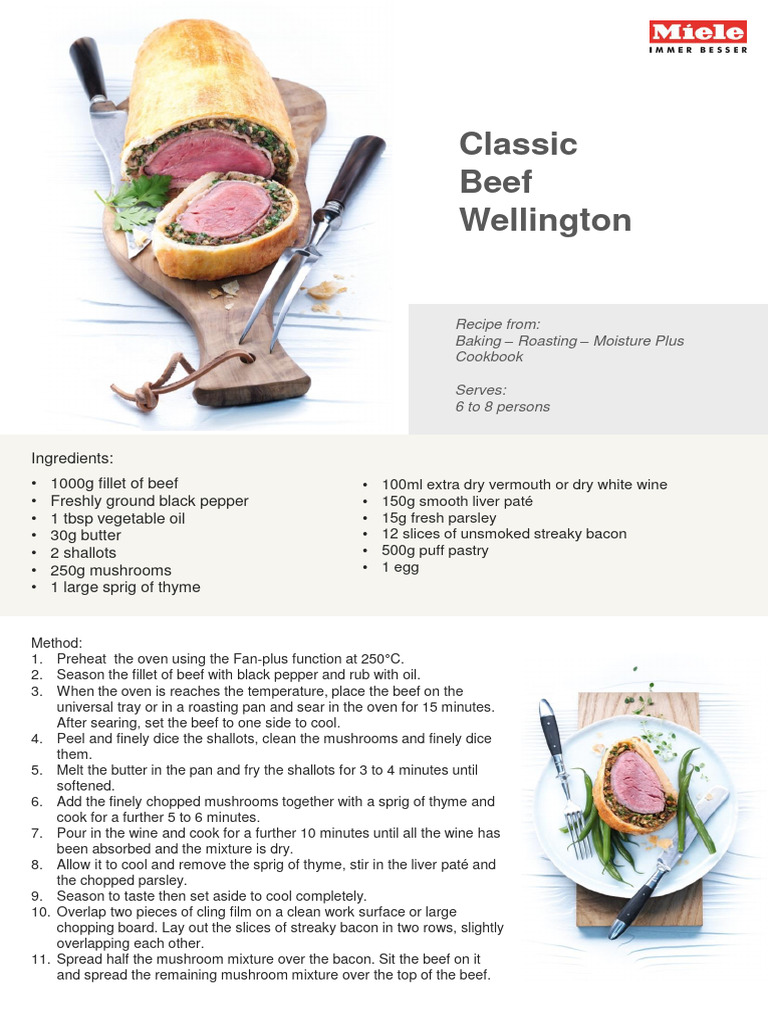 Miele
IMMER BESSER

Classic Beef Wellington

Recipe from:
Baking – Roasting – Moisture Plus Cookbook

Serves:
6 to 8 persons

Ingredients:
• 1000g fillet of beef
• Freshly ground black pepper
• 1 tbsp vegetable oil
• 30g butter
• 2 shallots
• 250g mushrooms
• 1 large sprig of thyme

• 100ml extra dry vermouth or dry white wine
• 150g smooth liver paté
• 15g fresh parsley
• 12 slices of unsmoked streaky bacon
• 500g puff pastry
• 1 egg

Method:
1. Preheat the oven using the Fan-plus function at 250°C.
2. Season the fillet of beef with black pepper and rub with oil.
3. When the oven is reaches the temperature, place the beef on the universal tray or in a roasting pan and sear in the oven for 15 minutes. After searing, set the beef to one side to cool.
4. Peel and finely dice the shallots, clean the mushrooms and finely dice them.
5. Melt the butter in the pan and fry the shallots for 3 to 4 minutes until softened.
6. Add the finely chopped mushrooms together with a sprig of thyme and cook for a further 5 to 6 minutes.
7. Pour in the wine and cook for a further 10 minutes until all the wine has been absorbed and the mixture is dry.
8. Allow it to cool and remove the sprig of thyme, stir in the liver paté and the chopped parsley.
9. Season to taste then set aside to cool completely.
10. Overlap two pieces of cling film on a clean work surface or large chopping board. Lay out the slices of streaky bacon in two rows, slightly overlapping each other.
11. Spread half the mushroom mixture over the bacon. Sit the beef on it and spread the remaining mushroom mixture over the top of the beef.